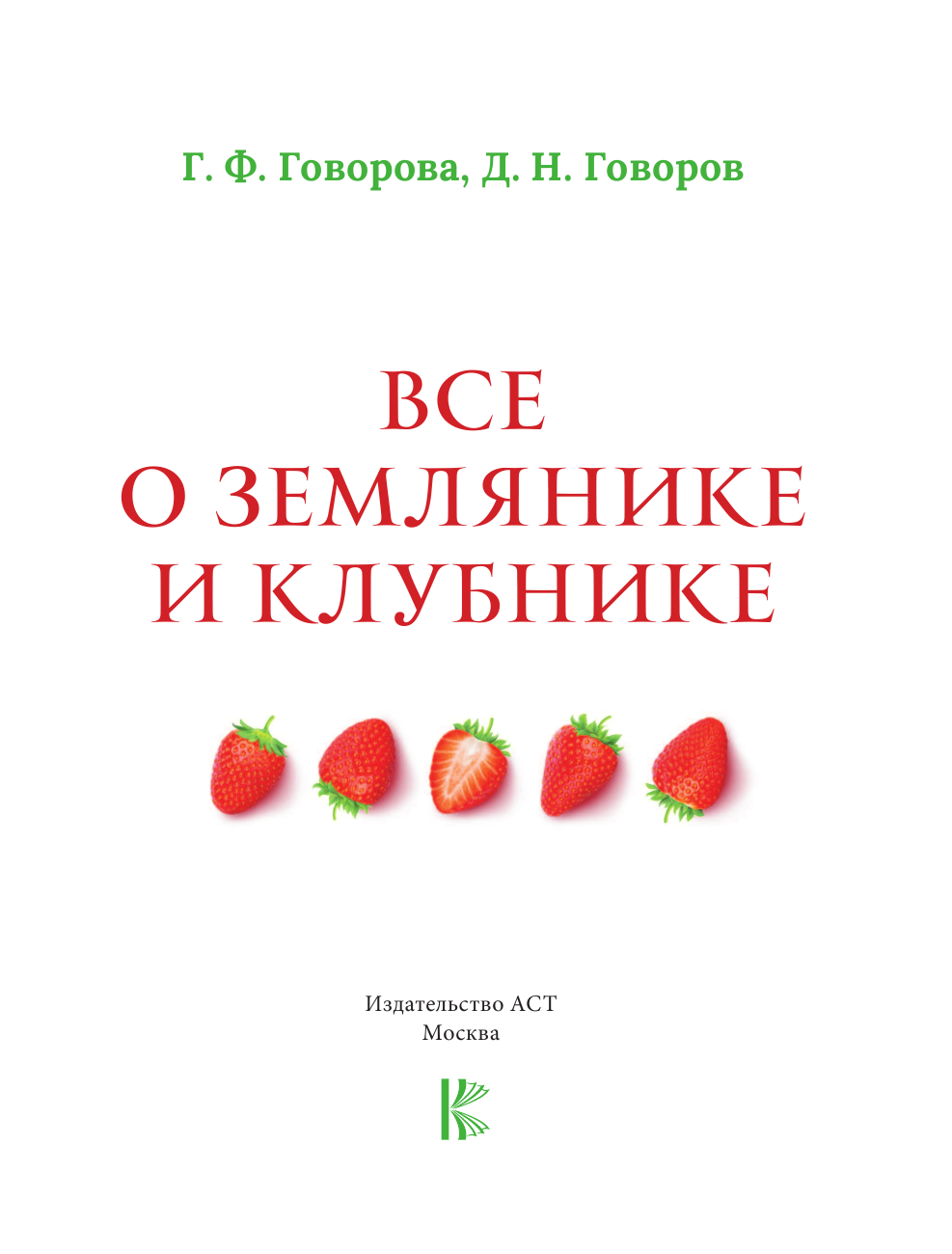 Г. Ф. Говорова, Д. Н. Говоров

ВСЕ
О ЗЕМЛЯНИКЕ
И КЛУБНИКЕ

Издательство АСТ
Москва